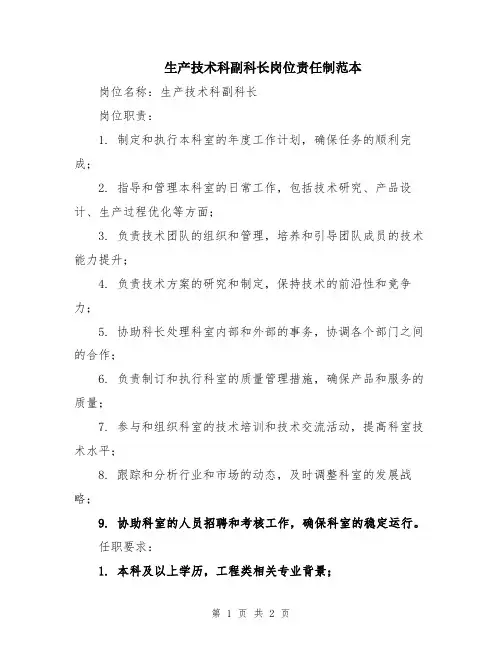 生产技术科副科长岗位责任制范本

岗位名称：生产技术科副科长

岗位职责：

1. 制定和执行本科室的年度工作计划，确保任务的顺利完成；

2. 指导和管理本科室的日常工作，包括技术研究、产品设计、生产过程优化等方面；

3. 负责技术团队的组织和管理，培养和引导团队成员的技术能力提升；

4. 负责技术方案的研究和制定，保持技术的前沿性和竞争力；

5. 协助科长处理科室内部和外部的事务，协调各个部门之间的合作；

6. 负责制订和执行科室的质量管理措施，确保产品和服务的质量；

7. 参与和组织科室的技术培训和技术交流活动，提高科室技术水平；

8. 跟踪和分析行业和市场的动态，及时调整科室的发展战略；

9. 协助科室的人员招聘和考核工作，确保科室的稳定运行。

任职要求：

1. 本科及以上学历，工程类相关专业背景；

第 1 页 共 2 页